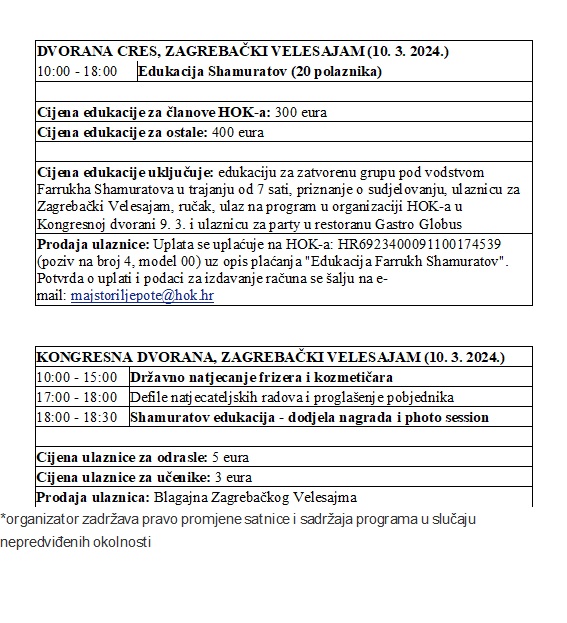 | DVORANA CRES, ZAGREBAČKI VELESAJAM (10. 3. 2024.) | |
|---|---|
| 10:00 - 18:00 | Edukacija Shamuratov (20 polaznika) |
| | |
| Cijena edukacije za članove HOK-a: 300 eura | |
| Cijena edukacije za ostale: 400 eura | |
| | |
| Cijena edukacije uključuje: edukaciju za zatvorenu grupu pod vodstvom Farrukha Shamuratova u trajanju od 7 sati, priznanje o sudjelovanju, ulaznicu za Zagrebački Velesajam, ručak, ulaz na program u organizaciji HOK-a u Kongresnoj dvorani 9. 3. i ulaznicu za party u restoranu Gastro Globus | |
| Prodaja ulaznice: Uplata se uplaćuje na HOK-a: HR6923400091100174539 (poziv na broj 4, model 00) uz opis plaćanja "Edukacija Farrukh Shamuratov". Potvrda o uplati i podaci za izdavanje računa se šalju na e-mail: majstoriljepote@hok.hr | |

| KONGRESNA DVORANA, ZAGREBAČKI VELESAJAM (10. 3. 2024.) | |
|---|---|
| 10:00 - 15:00 | Državno natjecanje frizera i kozmetičara |
| 17:00 - 18:00 | Defile natjecateljskih radova i proglašenje pobjednika |
| 18:00 - 18:30 | Shamuratov edukacija - dodjela nagrada i photo session |
| | |
| Cijena ulaznice za odrasle: 5 eura | |
| Cijena ulaznice za učenike: 3 eura | |
| Prodaja ulaznica: Blagajna Zagrebačkog Velesajma | |

*organizator zadržava pravo promjene satnice i sadržaja programa u slučaju nepredviđenih okolnosti